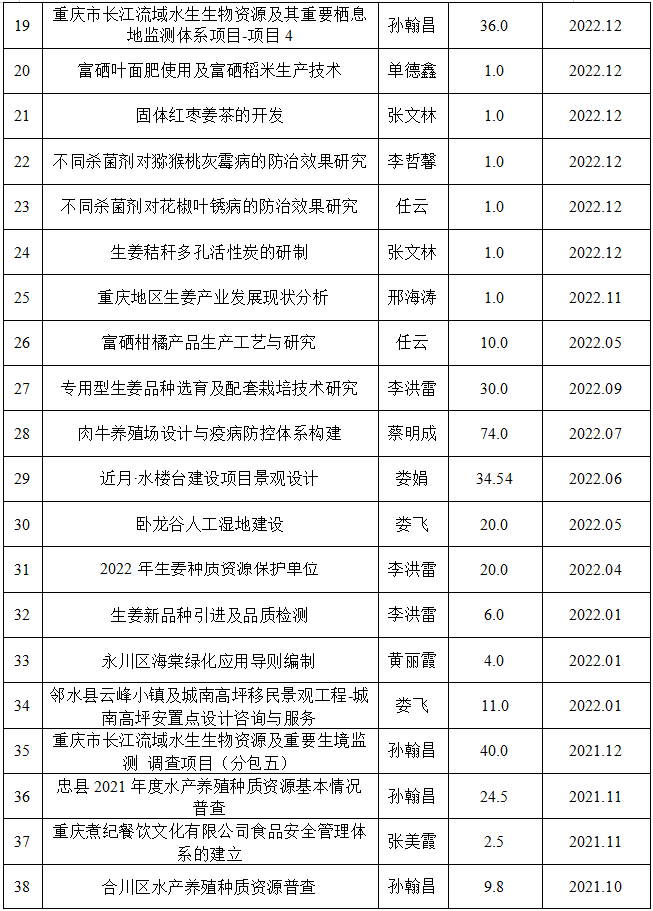 | 19 | 重庆市长江流域水生生物资源及其重要栖息地监测体系项目-项目 4 | 孙翰昌 | 36.0 | 2022.12 |
|---|---|---|---|---|
| 20 | 富硒叶面肥使用及富硒稻米生产技术 | 单德鑫 | 1.0 | 2022.12 |
| 21 | 固体红枣姜茶的开发 | 张文林 | 1.0 | 2022.12 |
| 22 | 不同杀菌剂对猕猴桃灰霉病的防治效果研究 | 李哲馨 | 1.0 | 2022.12 |
| 23 | 不同杀菌剂对花椒叶锈病的防治效果研究 | 任云 | 1.0 | 2022.12 |
| 24 | 生姜秸秆多孔活性炭的研制 | 张文林 | 1.0 | 2022.12 |
| 25 | 重庆地区生姜产业发展现状分析 | 邢海涛 | 1.0 | 2022.11 |
| 26 | 富硒柑橘产品生产工艺与研究 | 任云 | 10.0 | 2022.05 |
| 27 | 专用型生姜品种选育及配套栽培技术研究 | 李洪雷 | 30.0 | 2022.09 |
| 28 | 肉牛养殖场设计与疫病防控体系构建 | 蔡明成 | 74.0 | 2022.07 |
| 29 | 近月·水楼台建设项目景观设计 | 娄娟 | 34.54 | 2022.06 |
| 30 | 卧龙谷人工湿地建设 | 娄飞 | 20.0 | 2022.05 |
| 31 | 2022 年生姜种质资源保护单位 | 李洪雷 | 20.0 | 2022.04 |
| 32 | 生姜新品种引进及品质检测 | 李洪雷 | 6.0 | 2022.01 |
| 33 | 永川区海棠绿化应用导则编制 | 黄丽霞 | 4.0 | 2022.01 |
| 34 | 邻水县云峰小镇及城南高坪移民景观工程-城南高坪安置点设计咨询与服务 | 娄飞 | 11.0 | 2022.01 |
| 35 | 重庆市长江流域水生生物资源及重要生境监测 调查项目（分包五） | 孙翰昌 | 40.0 | 2021.12 |
| 36 | 忠县 2021 年度水产养殖种质资源基本情况普查 | 孙翰昌 | 24.5 | 2021.11 |
| 37 | 重庆煮纪餐饮文化有限公司食品安全管理体系的建立 | 张美霞 | 2.5 | 2021.11 |
| 38 | 合川区水产养殖种质资源普查 | 孙翰昌 | 9.8 | 2021.10 |